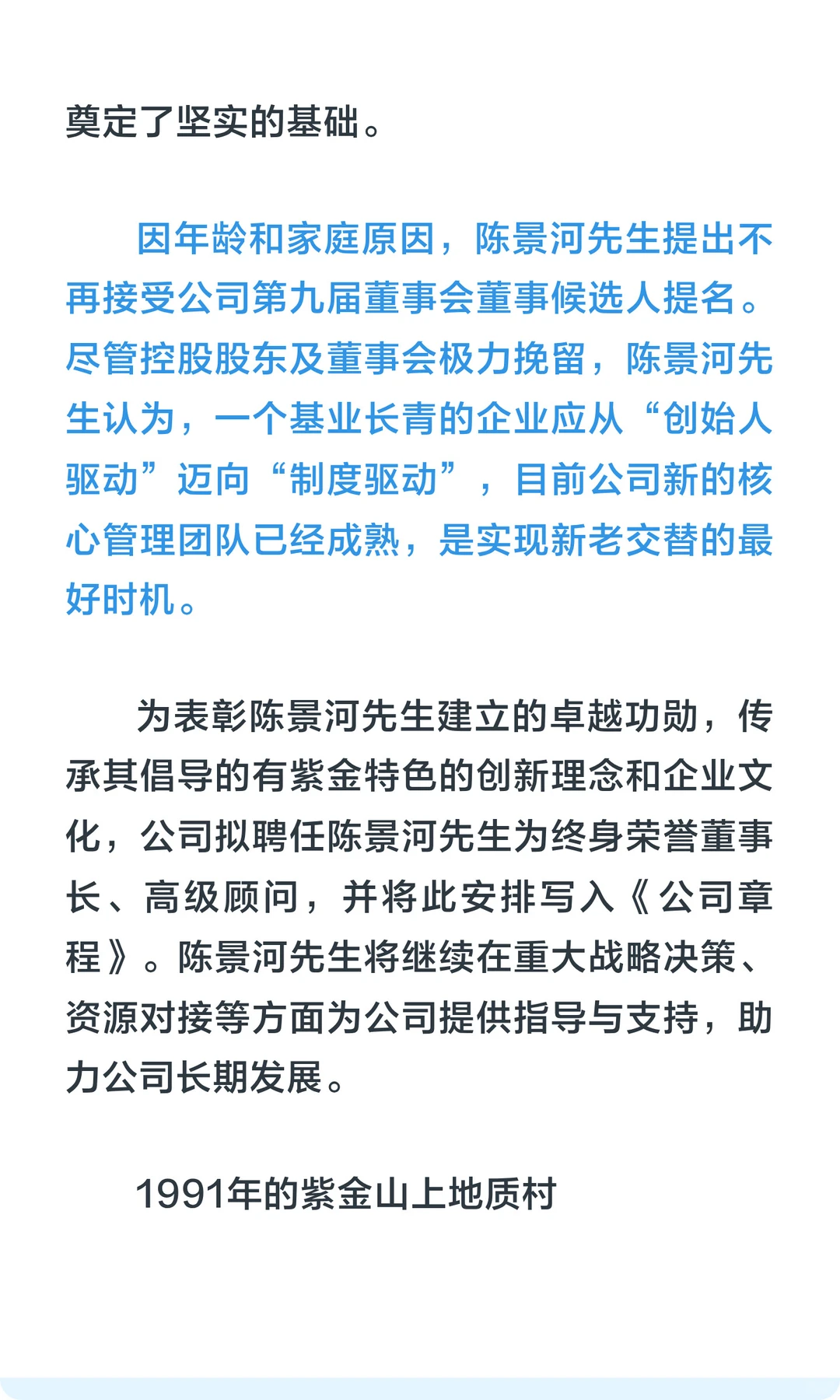 奠定了坚实的基础。

因年龄和家庭原因，陈景河先生提出不再接受公司第九届董事会董事候选人提名。尽管控股股东及董事会极力挽留，陈景河先生认为，一个基业长青的企业应从“创始人驱动”迈向“制度驱动”，目前公司新的核心管理团队已经成熟，是实现新老交替的最好时机。

为表彰陈景河先生建立的卓越功勋，传承其倡导的有紫金特色的创新理念和企业文化，公司拟聘任陈景河先生为终身荣誉董事长、高级顾问，并将此安排写入《公司章程》。陈景河先生将继续在重大战略决策、资源对接等方面为公司提供指导与支持，助力公司长期发展。

1991年的紫金山上地质村